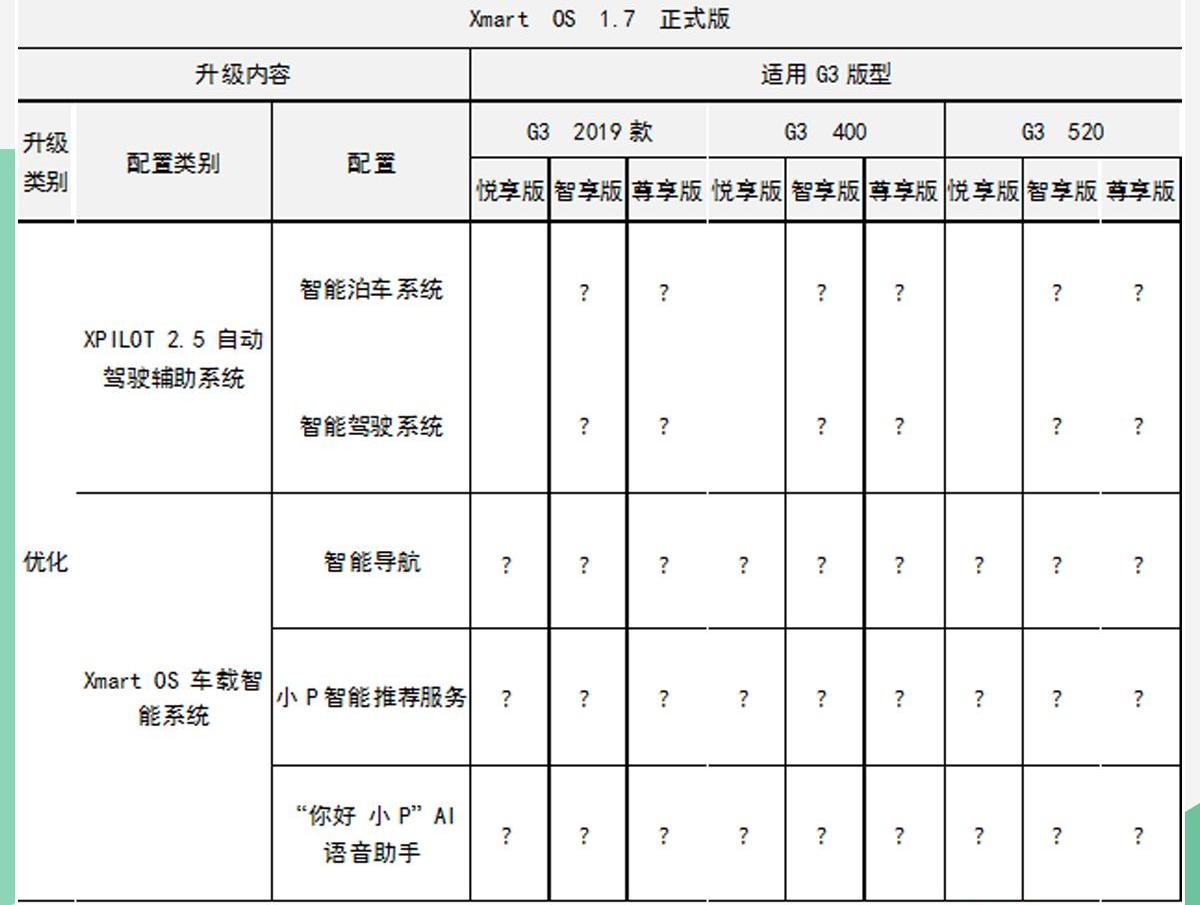 Xmart OS 1.7 正式版

| 升级内容 | | | 适用 G3 版型 | | | | | | | | |
|---|---|---|---|---|---|---|---|---|---|---|---|
| 升级类别 | 配置类别 | 配置 | G3 2019 款 | | | G3 400 | | | G3 520 | | |
| | | | 悦享版 | 智享版 | 尊享版 | 悦享版 | 智享版 | 尊享版 | 悦享版 | 智享版 | 尊享版 |
| 优化 | XPILOT 2.5 自动驾驶辅助系统 | 智能泊车系统 | | ? | ? | | ? | ? | | ? | ? |
| | | 智能驾驶系统 | | ? | ? | | ? | ? | | ? | ? |
| | Xmart OS 车载智能系统 | 智能导航 | ? | ? | ? | ? | ? | ? | ? | ? | ? |
| | | 小 P 智能推荐服务 | ? | ? | ? | ? | ? | ? | ? | ? | ? |
| | | “你好 小 P” AI 语音助手 | ? | ? | ? | ? | ? | ? | ? | ? | ? |